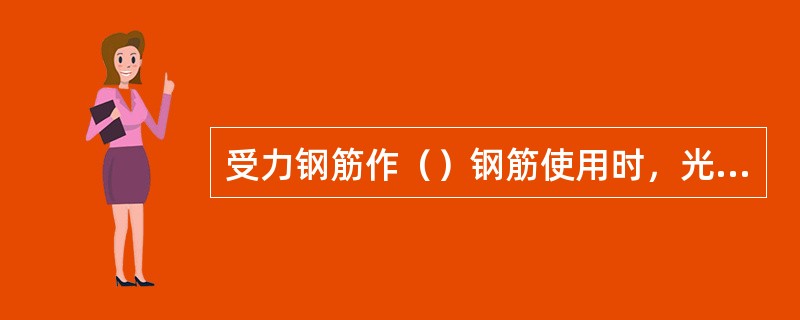 受力钢筋作（）钢筋使用时，光...